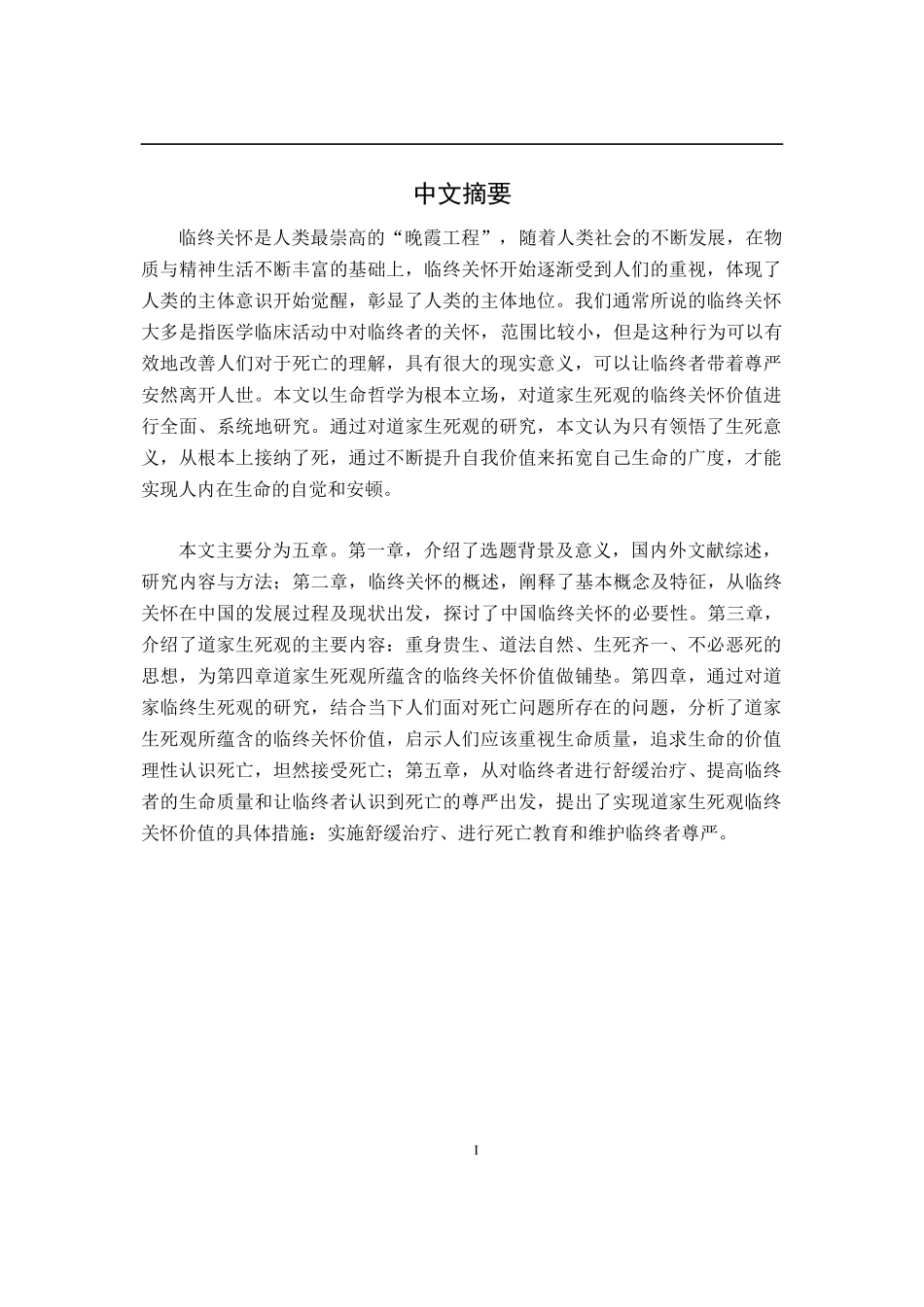 中文摘要

临终关怀是人类最崇高的“晚霞工程”，随着人类社会的不断发展，在物质与精神生活不断丰富的基础上，临终关怀开始逐渐受到人们的重视，体现了人类的主体意识开始觉醒，彰显了人类的主体地位。我们通常所说的临终关怀大多是指医学临床活动中对临终者的关怀，范围比较小，但是这种行为可以有效地改善人们对于死亡的理解，具有很大的现实意义，可以让临终者带着尊严安然离开人世。本文以生命哲学为根本立场，对道家生死观的临终关怀价值进行全面、系统地研究。通过对道家生死观的研究，本文认为只有领悟了生死意义，从根本上接纳了死，通过不断提升自我价值来拓宽自己生命的广度，才能实现人内在生命的自觉和安顿。

本文主要分为五章。第一章，介绍了选题背景及意义，国内外文献综述，研究内容与方法；第二章，临终关怀的概述，阐释了基本概念及特征，从临终关怀在中国的发展过程及现状出发，探讨了中国临终关怀的必要性。第三章，介绍了道家生死观的主要内容：重身贵生、道法自然、生死齐一、不必恶死的思想，为第四章道家生死观所蕴含的临终关怀价值做铺垫。第四章，通过对道家临终生死观的研究，结合当下人们面对死亡问题所存在的问题，分析了道家生死观所蕴含的临终关怀价值，启示人们应该重视生命质量，追求生命的价值理性认识死亡，坦然接受死亡；第五章，从对临终者进行舒缓治疗、提高临终者的生命质量和让临终者认识到死亡的尊严出发，提出了实现道家生死观临终关怀价值的具体措施：实施舒缓治疗、进行死亡教育和维护临终者尊严。

I